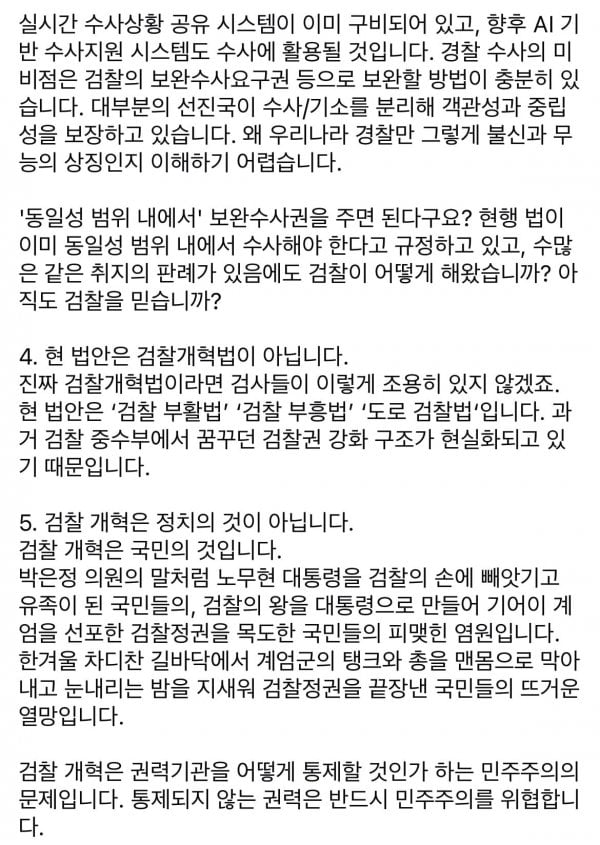 실시간 수사상황 공유 시스템이 이미 구비되어 있고, 향후 AI 기반 수사지원 시스템도 수사에 활용될 것입니다. 경찰 수사의 미비점은 검찰의 보완수사요구권 등으로 보완할 방법이 충분히 있습니다. 대부분의 선진국이 수사/기소를 분리해 객관성과 중립성을 보장하고 있습니다. 왜 우리나라 경찰만 그렇게 불신과 무능의 상징인지 이해하기 어렵습니다.

'동일성 범위 내에서' 보완수사권을 주면 된다구요? 현행 법이 이미 동일성 범위 내에서 수사해야 한다고 규정하고 있고, 수많은 같은 취지의 판례가 있음에도 검찰이 어떻게 해왔습니까? 아직도 검찰을 믿습니까?

4. 현 법안은 검찰개혁법이 아닙니다.
진짜 검찰개혁법이라면 검사들이 이렇게 조용히 있지 않겠죠. 현 법안은 '검찰 부활법' '검찰 부흥법' '도로 검찰법'입니다. 과거 검찰 중수부에서 꿈꾸던 검찰권 강화 구조가 현실화되고 있기 때문입니다.

5. 검찰 개혁은 정치의 것이 아닙니다.
검찰 개혁은 국민의 것입니다.
박은정 의원의 말처럼 노무현 대통령을 검찰의 손에 빼앗기고 유족이 된 국민들의, 검찰의 왕을 대통령으로 만들어 기어이 계엄을 선포한 검찰정권을 목도한 국민들의 피맺힌 염원입니다. 한겨울 차디찬 길바닥에서 계엄군의 탱크와 총을 맨몸으로 막아내고 눈내리는 밤을 지새워 검찰정권을 끝장낸 국민들의 뜨거운 열망입니다.

검찰 개혁은 권력기관을 어떻게 통제할 것인가 하는 민주주의의 문제입니다. 통제되지 않는 권력은 반드시 민주주의를 위협합니다.